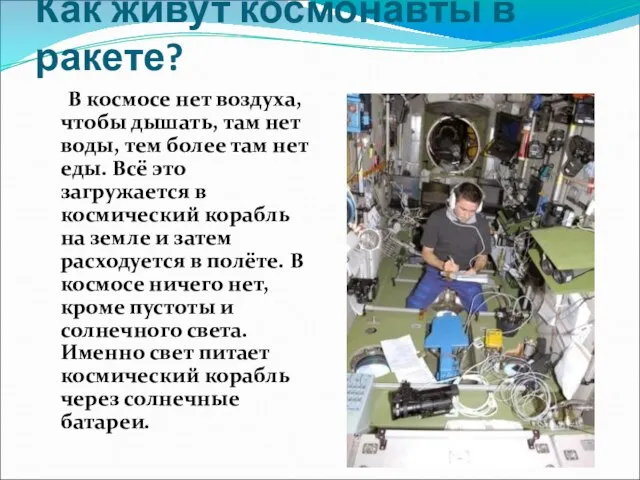 Как живут космонавты в ракете?

В космосе нет воздуха, чтобы дышать, там нет воды, тем более там нет еды. Всё это загружается в космический корабль на земле и затем расходуется в полёте. В космосе ничего нет, кроме пустоты и солнечного света. Именно свет питает космический корабль через солнечные батареи.